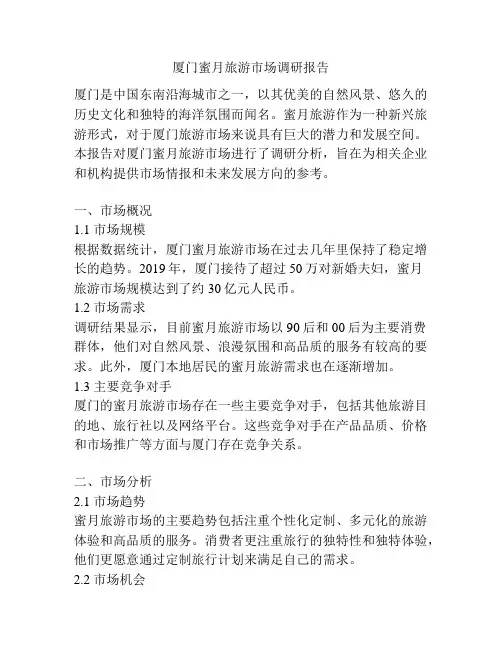 厦门蜜月旅游市场调研报告

厦门是中国东南沿海城市之一，以其优美的自然风景、悠久的历史文化和独特的海洋氛围而闻名。蜜月旅游作为一种新兴旅游形式，对于厦门旅游市场来说具有巨大的潜力和发展空间。本报告对厦门蜜月旅游市场进行了调研分析，旨在为相关企业和机构提供市场情报和未来发展方向的参考。

一、市场概况
1.1 市场规模
根据数据统计，厦门蜜月旅游市场在过去几年里保持了稳定增长的趋势。2019 年，厦门接待了超过 50 万对新婚夫妇，蜜月旅游市场规模达到了约 30 亿元人民币。
1.2 市场需求
调研结果显示，目前蜜月旅游市场以 90 后和 00 后为主要消费群体，他们对自然风景、浪漫氛围和高品质的服务有较高的要求。此外，厦门本地居民的蜜月旅游需求也在逐渐增加。
1.3 主要竞争对手
厦门的蜜月旅游市场存在一些主要竞争对手，包括其他旅游目的地、旅行社以及网络平台。这些竞争对手在产品品质、价格和市场推广等方面与厦门存在竞争关系。

二、市场分析
2.1 市场趋势
蜜月旅游市场的主要趋势包括注重个性化定制、多元化的旅游体验和高品质的服务。消费者更注重旅行的独特性和独特体验，他们更愿意通过定制旅行计划来满足自己的需求。
2.2 市场机会